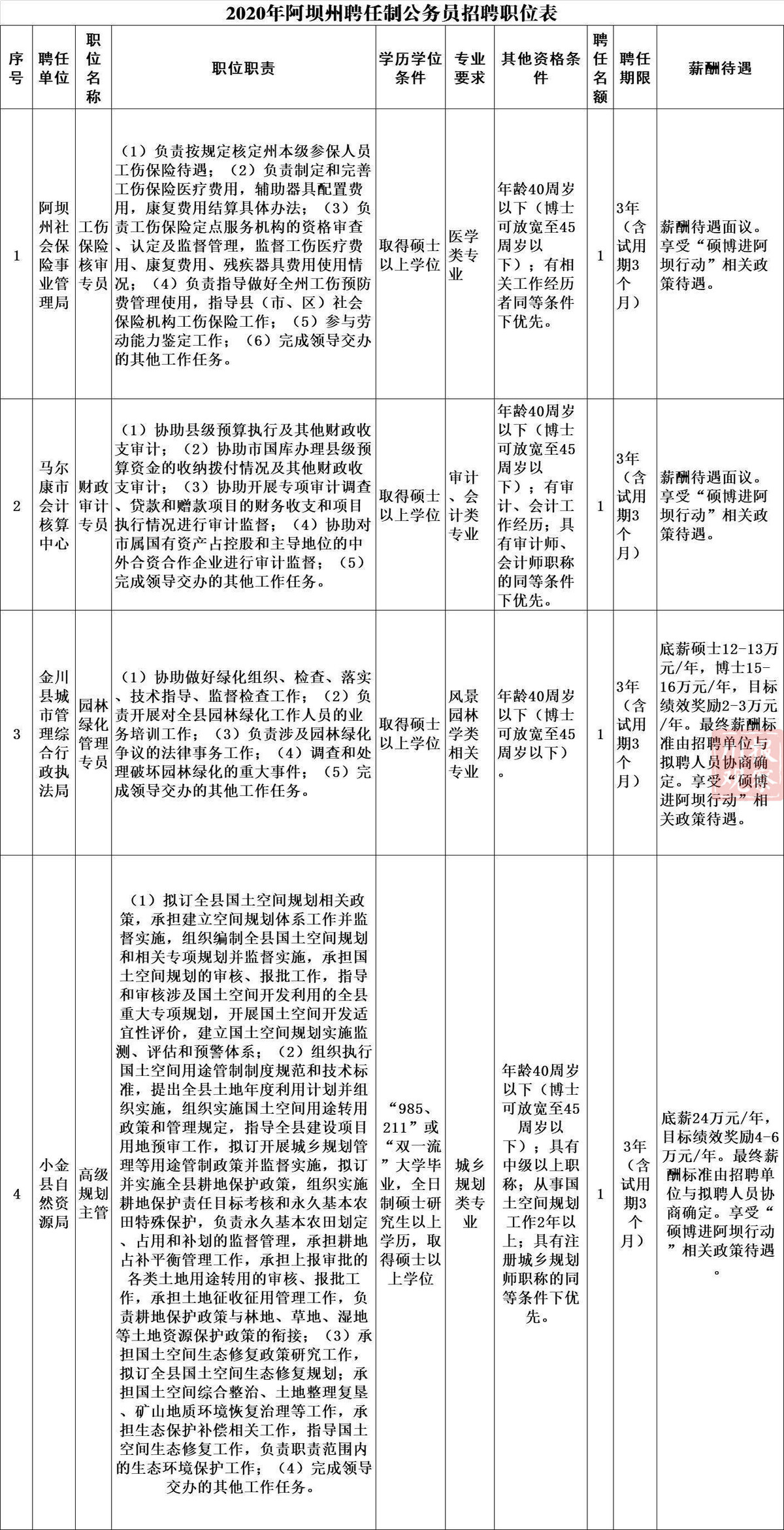 2020年阿坝州聘任制公务员招聘职位表

| 序号 | 聘任单位 | 职位名称 | 职位职责 | 学历学位条件 | 专业要求 | 其他资格条件 | 聘任名额 | 聘任期限 | 薪酬待遇 |
|---|---|---|---|---|---|---|---|---|---|
| 1 | 阿坝州社会保险事业管理局 | 工伤保险核审专员 | （1）负责按规定核定州本级参保人员工伤保险待遇；（2）负责制定和完善工伤保险医疗费用，辅助器具配置费用，康复费用结算具体办法；（3）负责工伤保险定点服务机构的资格审查、认定及监督管理，监督工伤医疗费用、康复费用、残疾器具费用使用情况；（4）负责指导做好全州工伤预防费管理使用，指导县（市、区）社会保险机构工伤保险工作；（5）参与劳动能力鉴定工作；（6）完成领导交办的其他工作任务。 | 取得硕士以上学位 | 医学类专业 | 年龄40周岁以下（博士可放宽至45周岁以下）；有相关工作经历者同等条件下优先。 | 1 | 3年（含试用期3个月） | 薪酬待遇面议。享受“硕博进阿坝行动”相关政策待遇。 |
| 2 | 马尔康市会计核算中心 | 财政审计专员 | （1）协助县级预算执行及其他财政收支审计；（2）协助市国库办理县级预算资金的收纳拨付情况及其他财政收支审计；（3）协助开展专项审计调查、贷款和赠款项目的财务收支和项目执行情况进行审计监督；（4）协助对市属国有资产占控股和主导地位的中外合资合作企业进行审计监督；（5）完成领导交办的其他工作任务。 | 取得硕士以上学位 | 审计、会计类专业 | 年龄40周岁以下（博士可放宽至45周岁以下）；有审计、会计工作经历；具有审计师、会计师职称的同等条件下优先。 | 1 | 3年（含试用期3个月） | 薪酬待遇面议。享受“硕博进阿坝行动”相关政策待遇。 |
| 3 | 金川县城市管理综合行政执法局 | 园林绿化管理专员 | （1）协助做好绿化组织、检查、落实、技术指导、监督检查工作；（2）负责开展对全县园林绿化工作人员的业务培训工作；（3）负责涉及园林绿化争议的法律事务工作；（4）调查和处理破坏园林绿化的重大事件；（5）完成领导交办的其他工作任务。 | 取得硕士以上学位 | 风景园林学类相关专业 | 年龄40周岁以下（博士可放宽至45周岁以下）。 | 1 | 3年（含试用期3个月） | 底薪硕士12-13万元/年，博士15-16万元/年，目标绩效奖励2-3万元/年。最终薪酬标准由招聘单位与拟聘人员协商确定。享受“硕博进阿坝行动”相关政策待遇。 |
| 4 | 小金县自然资源局 | 高级规划主管 | （1）拟订全县国土空间规划相关政策，承担建立空间规划体系工作并监督实施，组织编制全县国土空间规划和相关专项规划并监督实施，承担国土空间规划的审核、报批工作，指导和审核涉及国土空间开发利用的全县重大专项规划，开展国土空间开发适宜性评价，建立国土空间规划实施监测、评估和预警体系；（2）组织执行国土空间用途管制制度规范和技术标准，提出全县土地年度利用计划并组织实施，组织实施国土空间用途转用政策和管理规定，指导全县建设项目用地预审工作，拟订开展城乡规划管理等用途管制政策并监督实施，拟订并实施全县耕地保护政策，组织实施耕地保护责任目标考核和永久基本农田特殊保护，负责永久基本农田划定、占用和补划的监督管理，承担耕地占补平衡管理工作，承担上报审批的各类土地用途转用的审核、报批工作，承担土地征收征用管理工作，负责耕地保护政策与林地、草地、湿地等土地资源保护政策的衔接；（3）承担国土空间生态修复政策研究工作，拟订全县国土空间生态修复规划；承担国土空间综合整治、土地整理复垦、矿山地质环境恢复治理等工作，承担生态保护补偿相关工作，指导国土空间生态修复工作，负责职责范围内的生态环境保护工作；（4）完成领导交办的其他工作任务。 | “985、211”或“双一流”大学毕业，全日制硕士研究生以上学历，取得硕士以上学位 | 城乡规划类专业 | 年龄40周岁以下（博士可放宽至45周岁以下）；具有中级以上职称；从事国土空间规划工作2年以上；具有注册城乡规划师职称的同等条件下优先。 | 1 | 3年（含试用期3个月） | 底薪24万元/年，目标绩效奖励4-6万元/年。最终薪酬标准由招聘单位与拟聘人员协商确定。享受“硕博进阿坝行动”相关政策待遇。 |